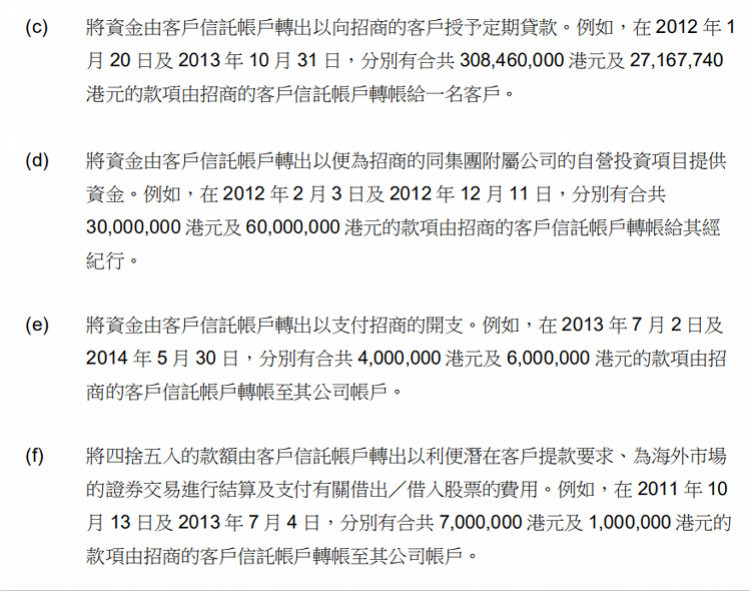 (c) 將資金由客戶信託帳戶轉出以向招商的客戶授予定期貸款。例如，在 2012 年 1 月 20 日及 2013 年 10 月 31 日，分別有合共 308,460,000 港元及 27,167,740 港元的款項由招商的客戶信託帳戶轉帳給一名客戶。

(d) 將資金由客戶信託帳戶轉出以便為招商的同集團附屬公司的自營投資項目提供資金。例如，在 2012 年 2 月 3 日及 2012 年 12 月 11 日，分別有合共 30,000,000 港元及 60,000,000 港元的款項由招商的客戶信託帳戶轉帳給其經紀行。

(e) 將資金由客戶信託帳戶轉出以支付招商的開支。例如，在 2013 年 7 月 2 日及 2014 年 5 月 30 日，分別有合共 4,000,000 港元及 6,000,000 港元的款項由招商的客戶信託帳戶轉帳至其公司帳戶。

(f) 將四捨五入的款額由客戶信託帳戶轉出以利便潛在客戶提款要求、為海外市場的證券交易進行結算及支付有關借出／借入股票的費用。例如，在 2011 年 10 月 13 日及 2013 年 7 月 4 日，分別有合共 7,000,000 港元及 1,000,000 港元的款項由招商的客戶信託帳戶轉帳至其公司帳戶。